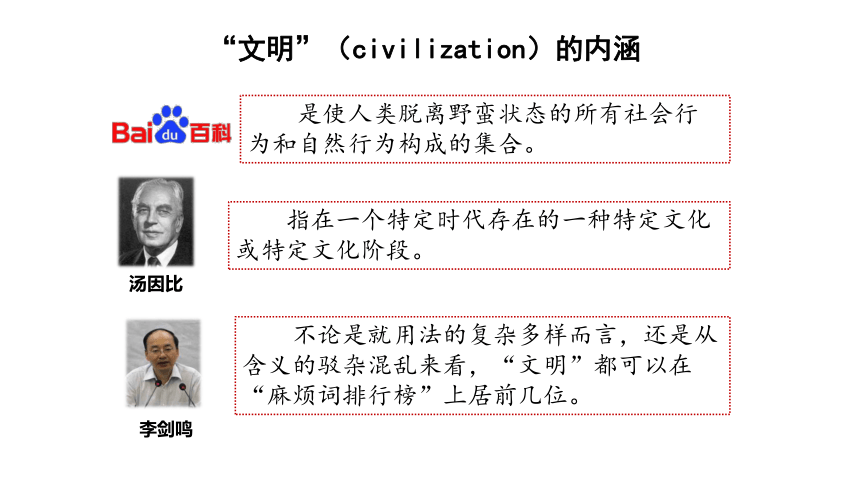 “文明”（civilization）的内涵

Baidu百科

是使人类脱离野蛮状态的所有社会行为和自然行为构成的集合。

指在一个特定时代存在的一种特定文化或特定文化阶段。

汤因比

不论是就用法的复杂多样而言，还是从含义的驳杂混乱来看，“文明”都可以在“麻烦词排行榜”上居前几位。

李剑鸣